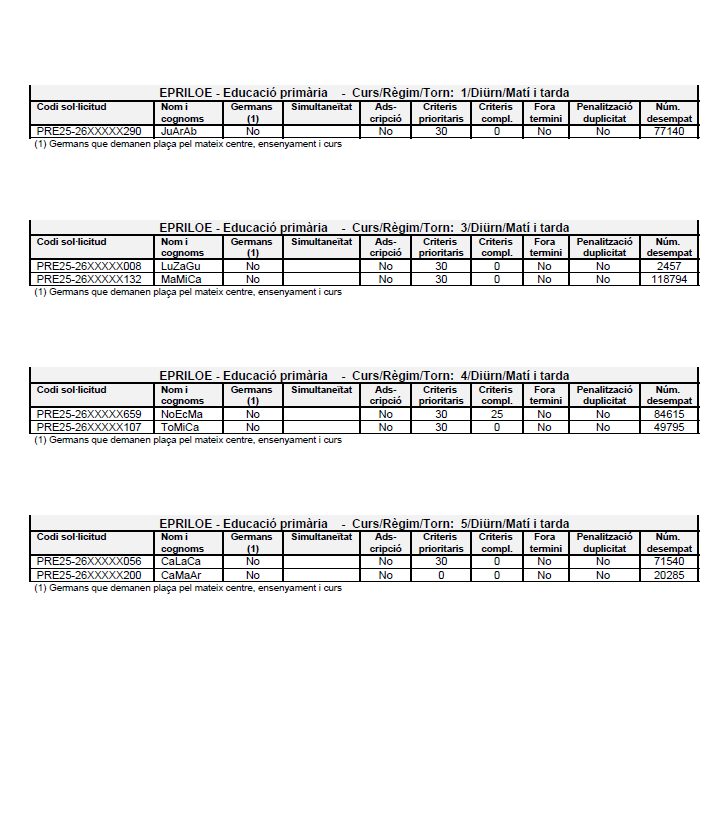 EPRILOE - Educació primària - Curs/Règim/Torn: 1/Diürn/Matí i tarda

| Codi sol·licitud | Nom i cognoms | Germans (1) | Simultaneïtat | Ads-cripció | Criteris prioritaris | Criteris compl. | Fora termini | Penalització duplicitat | Núm. desempat |
|---|---|---|---|---|---|---|---|---|---|
| PRE25-26XXXXX290 | JuArAb | No | | No | 30 | 0 | No | No | 77140 |

(1) Germans que demanen plaça pel mateix centre, ensenyament i curs

EPRILOE - Educació primària - Curs/Règim/Torn: 3/Diürn/Matí i tarda

| Codi sol·licitud | Nom i cognoms | Germans (1) | Simultaneïtat | Ads-cripció | Criteris prioritaris | Criteris compl. | Fora termini | Penalització duplicitat | Núm. desempat |
|---|---|---|---|---|---|---|---|---|---|
| PRE25-26XXXXX008 | LuZaGu | No | | No | 30 | 0 | No | No | 2457 |
| PRE25-26XXXXX132 | MaMiCa | No | | No | 30 | 0 | No | No | 118794 |

(1) Germans que demanen plaça pel mateix centre, ensenyament i curs

EPRILOE - Educació primària - Curs/Règim/Torn: 4/Diürn/Matí i tarda

| Codi sol·licitud | Nom i cognoms | Germans (1) | Simultaneïtat | Ads-cripció | Criteris prioritaris | Criteris compl. | Fora termini | Penalització duplicitat | Núm. desempat |
|---|---|---|---|---|---|---|---|---|---|
| PRE25-26XXXXX659 | NoEcMa | No | | No | 30 | 25 | No | No | 84615 |
| PRE25-26XXXXX107 | ToMiCa | No | | No | 30 | 0 | No | No | 49795 |

(1) Germans que demanen plaça pel mateix centre, ensenyament i curs

EPRILOE - Educació primària - Curs/Règim/Torn: 5/Diürn/Matí i tarda

| Codi sol·licitud | Nom i cognoms | Germans (1) | Simultaneïtat | Ads-cripció | Criteris prioritaris | Criteris compl. | Fora termini | Penalització duplicitat | Núm. desempat |
|---|---|---|---|---|---|---|---|---|---|
| PRE25-26XXXXX056 | CaLaCa | No | | No | 30 | 0 | No | No | 71540 |
| PRE25-26XXXXX200 | CaMaAr | No | | No | 0 | 0 | No | No | 20285 |

(1) Germans que demanen plaça pel mateix centre, ensenyament i curs